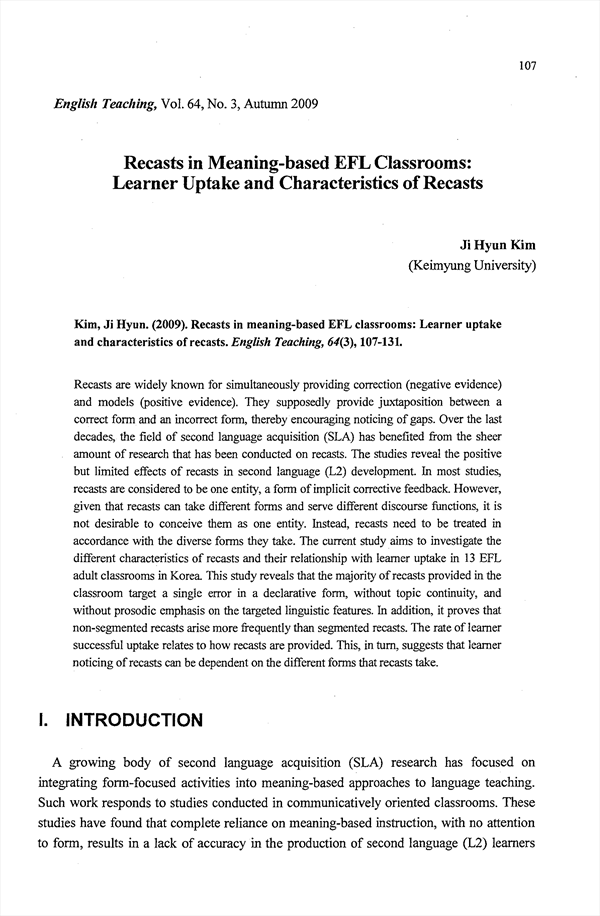 107

English Teaching, Vol. 64, No. 3, Autumn 2009

Recasts in Meaning-based EFL Classrooms: Learner Uptake and Characteristics of Recasts

Ji Hyun Kim
(Keimyung University)

Kim, Ji Hyun. (2009). Recasts in meaning-based EFL classrooms: Learner uptake and characteristics of recasts. English Teaching, 64(3), 107-131.

Recasts are widely known for simultaneously providing correction (negative evidence) and models (positive evidence). They supposedly provide juxtaposition between a correct form and an incorrect form, thereby encouraging noticing of gaps. Over the last decades, the field of second language acquisition (SLA) has benefited from the sheer amount of research that has been conducted on recasts. The studies reveal the positive but limited effects of recasts in second language (L2) development. In most studies, recasts are considered to be one entity, a form of implicit corrective feedback. However, given that recasts can take different forms and serve different discourse functions, it is not desirable to conceive them as one entity. Instead, recasts need to be treated in accordance with the diverse forms they take. The current study aims to investigate the different characteristics of recasts and their relationship with learner uptake in 13 EFL adult classrooms in Korea. This study reveals that the majority of recasts provided in the classroom target a single error in a declarative form, without topic continuity, and without prosodic emphasis on the targeted linguistic features. In addition, it proves that non-segmented recasts arise more frequently than segmented recasts. The rate of learner successful uptake relates to how recasts are provided. This, in turn, suggests that learner noticing of recasts can be dependent on the different forms that recasts take.

I. INTRODUCTION

A growing body of second language acquisition (SLA) research has focused on integrating form-focused activities into meaning-based approaches to language teaching. Such work responds to studies conducted in communicatively oriented classrooms. These studies have found that complete reliance on meaning-based instruction, with no attention to form, results in a lack of accuracy in the production of second language (L2) learners